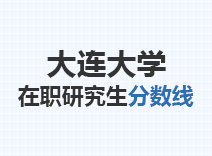 大连大学
在职研究生分数线